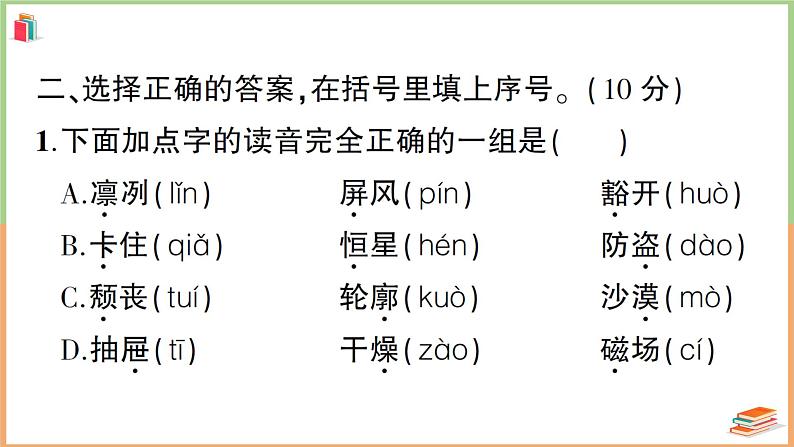 二、选择正确的答案,在括号里填上序号。(10 分)

1.下面加点字的读音完全正确的一组是(　　)

A.凛冽(lǐn)　　屏风(pín)　　豁开(huò)

B.卡住(qiǎ)　　恒星(hén)　　防盗(dào)

C.颓丧(tuí)　　轮廓(kuò)　　沙漠(mò)

D.抽屉(tī)　　干燥(zào)　　磁场(cí)